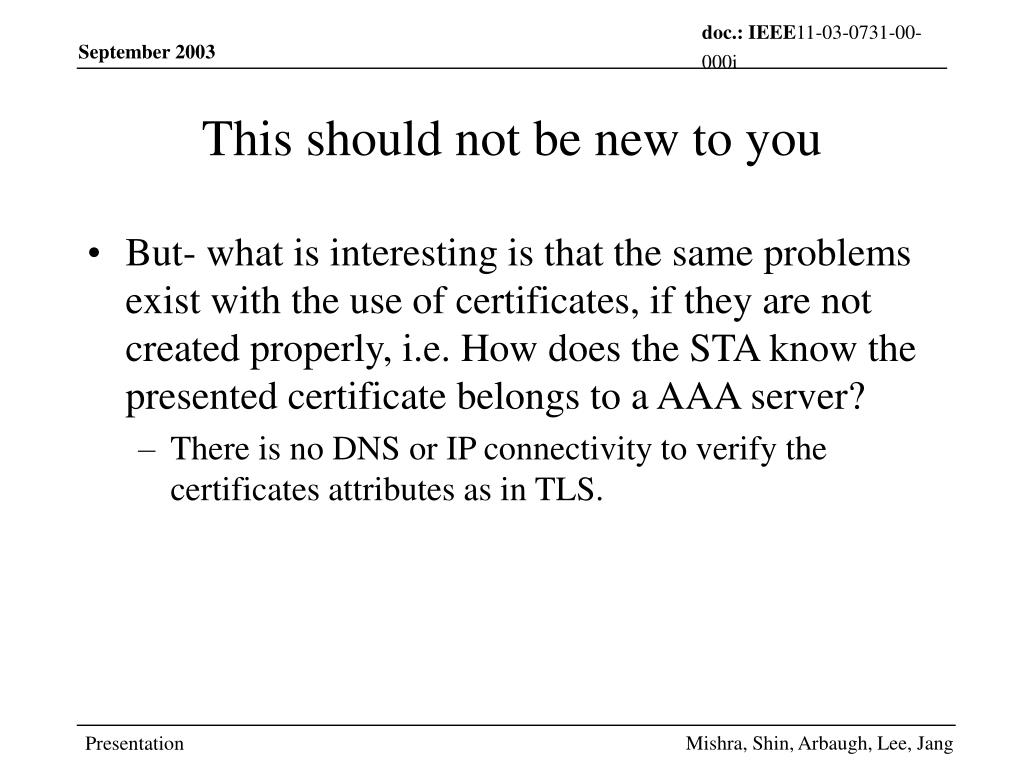 September 2003

doc.: IEEE11-03-0731-00-000i

This should not be new to you

• But- what is interesting is that the same problems exist with the use of certificates, if they are not created properly, i.e. How does the STA know the presented certificate belongs to a AAA server?
– There is no DNS or IP connectivity to verify the certificates attributes as in TLS.

Presentation

Mishra, Shin, Arbaugh, Lee, Jang